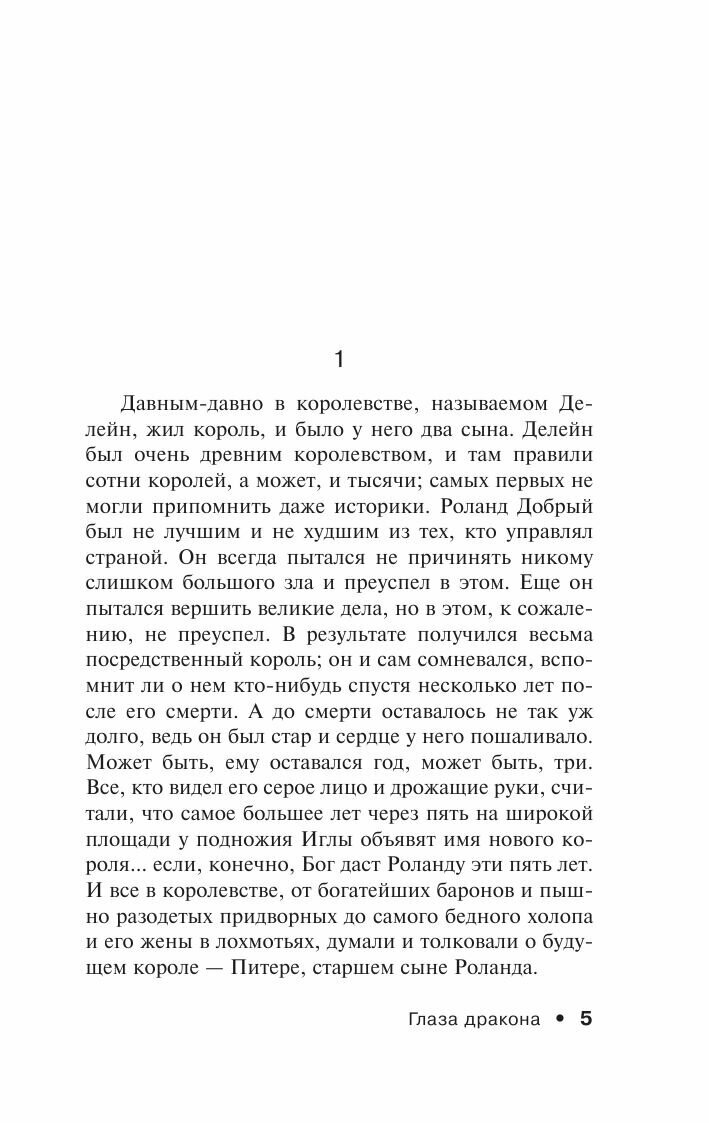 1

Давным-давно в королевстве, называемом Делейн, жил король, и было у него два сына. Делейн был очень древним королевством, и там правили сотни королей, а может, и тысячи; самых первых не могли припомнить даже историки. Роланд Добрый был не лучшим и не худшим из тех, кто управлял страной. Он всегда пытался не причинять никому слишком большого зла и преуспел в этом. Еще он пытался вершить великие дела, но в этом, к сожалению, не преуспел. В результате получился весьма посредственный король; он и сам сомневался, вспомнит ли о нем кто-нибудь спустя несколько лет после его смерти. А до смерти оставалось не так уж долго, ведь он был стар и сердце у него пошаливало. Может быть, ему оставался год, может быть, три. Все, кто видел его серое лицо и дрожащие руки, считали, что самое большее лет через пять на широкой площади у подножия Иглы объявят имя нового короля... если, конечно, Бог даст Роланду эти пять лет. И все в королевстве, от богатейших баронов и пышно разодетых придворных до самого бедного холопа и его жены в лохмотьях, думали и толковали о будущем короле — Питере, старшем сыне Роланда.

Глаза дракона • 5